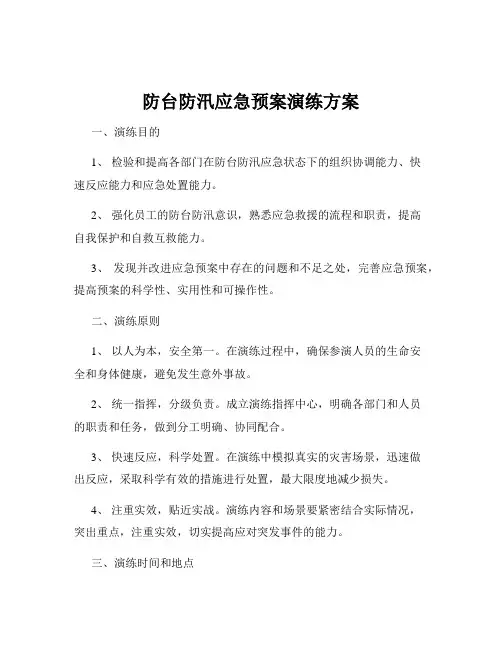 防台防汛应急预案演练方案

一、演练目的

1、 检验和提高各部门在防台防汛应急状态下的组织协调能力、快速反应能力和应急处置能力。

2、 强化员工的防台防汛意识，熟悉应急救援的流程和职责，提高自我保护和自救互救能力。

3、 发现并改进应急预案中存在的问题和不足之处，完善应急预案，提高预案的科学性、实用性和可操作性。

二、演练原则

1、 以人为本，安全第一。在演练过程中，确保参演人员的生命安全和身体健康，避免发生意外事故。

2、 统一指挥，分级负责。成立演练指挥中心，明确各部门和人员的职责和任务，做到分工明确、协同配合。

3、 快速反应，科学处置。在演练中模拟真实的灾害场景，迅速做出反应，采取科学有效的措施进行处置，最大限度地减少损失。

4、 注重实效，贴近实战。演练内容和场景要紧密结合实际情况，突出重点，注重实效，切实提高应对突发事件的能力。

三、演练时间和地点